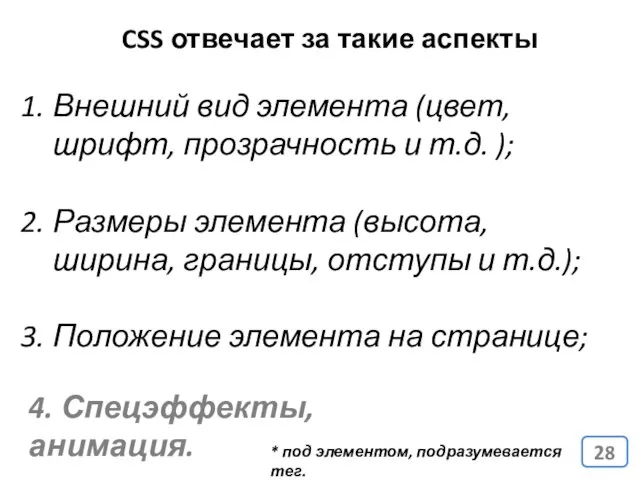 CSS отвечает за такие аспекты

1. Внешний вид элемента (цвет, шрифт, прозрачность и т.д. );

2. Размеры элемента (высота, ширина, границы, отступы и т.д.);

3. Положение элемента на странице;

4. Спецэффекты, анимация.

* под элементом, подразумевается тег.

28